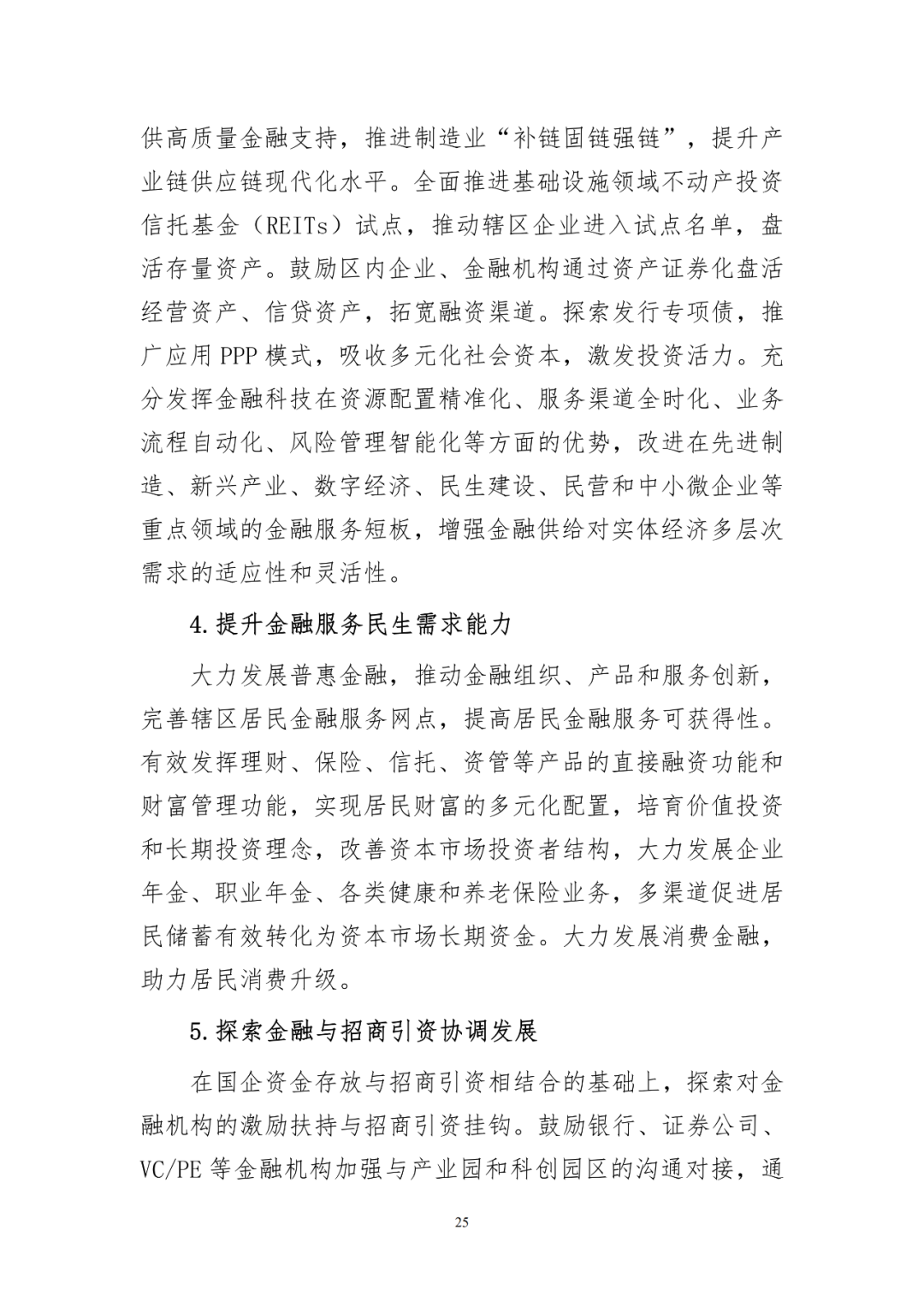 供高质量金融支持，推进制造业“补链固链强链”，提升产业链供应链现代化水平。全面推进基础设施领域不动产投资信托基金（REITs）试点，推动辖区企业进入试点名单，盘活存量资产。鼓励区内企业、金融机构通过资产证券化盘活经营资产、信贷资产，拓宽融资渠道。探索发行专项债，推广应用 PPP 模式，吸收多元化社会资本，激发投资活力。充分发挥金融科技在资源配置精准化、服务渠道全时化、业务流程自动化、风险管理智能化等方面的优势，改进在先进制造、新兴产业、数字经济、民生建设、民营和中小微企业等重点领域的金融服务短板，增强金融供给对实体经济多层次需求的适应性和灵活性。

4.提升金融服务民生需求能力

大力发展普惠金融，推动金融组织、产品和服务创新，完善辖区居民金融服务网点，提高居民金融服务可获得性。有效发挥理财、保险、信托、资管等产品的直接融资功能和财富管理功能，实现居民财富的多元化配置，培育价值投资和长期投资理念，改善资本市场投资者结构，大力发展企业年金、职业年金、各类健康和养老保险业务，多渠道促进居民储蓄有效转化为资本市场长期资金。大力发展消费金融，助力居民消费升级。

5.探索金融与招商引资协调发展

在国企资金存放与招商引资相结合的基础上，探索对金融机构的激励扶持与招商引资挂钩。鼓励银行、证券公司、VC/PE 等金融机构加强与产业园和科创园区的沟通对接，通

25